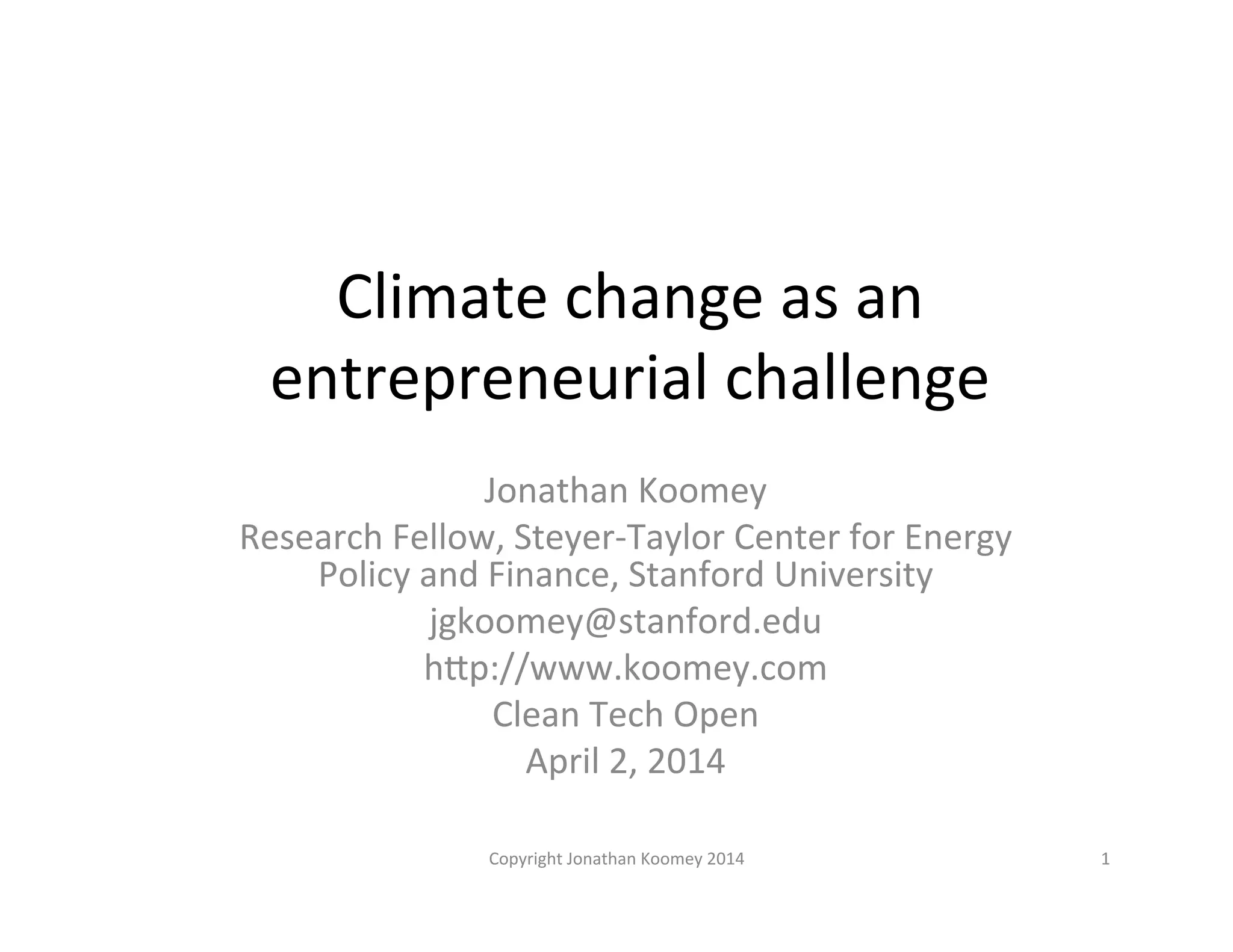 Climate change as an entrepreneurial challenge

Jonathan Koomey

Research Fellow, Steyer-Taylor Center for Energy Policy and Finance, Stanford University

jgkoomey@stanford.edu

http://www.koomey.com

Clean Tech Open

April 2, 2014

Copyright Jonathan Koomey 2014

1